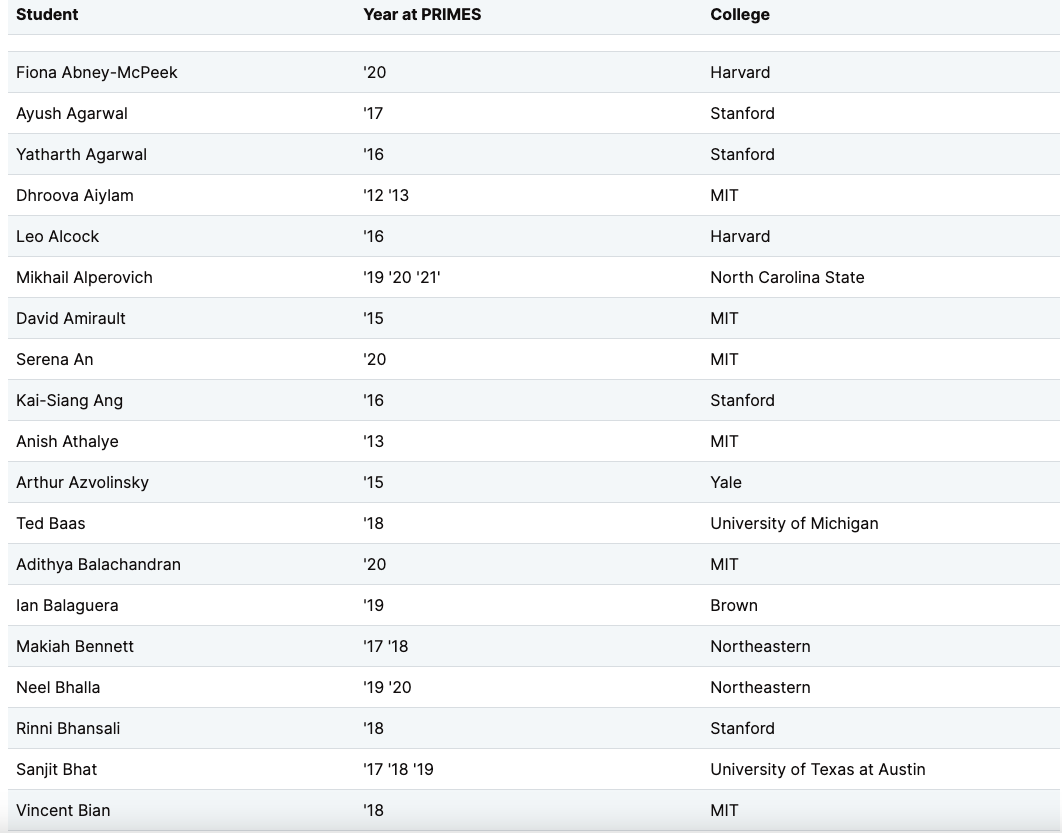 | Student | Year at PRIMES | College |
|---|---|---|
| Fiona Abney-McPeek | '20 | Harvard |
| Ayush Agarwal | '17 | Stanford |
| Yatharth Agarwal | '16 | Stanford |
| Dhroova Aiylam | '12 '13 | MIT |
| Leo Alcock | '16 | Harvard |
| Mikhail Alperovich | '19 '20 '21' | North Carolina State |
| David Amirault | '15 | MIT |
| Serena An | '20 | MIT |
| Kai-Siang Ang | '16 | Stanford |
| Anish Athalye | '13 | MIT |
| Arthur Azvolinsky | '15 | Yale |
| Ted Baas | '18 | University of Michigan |
| Adithya Balachandran | '20 | MIT |
| Ian Balaguera | '19 | Brown |
| Makiah Bennett | '17 '18 | Northeastern |
| Neel Bhalla | '19 '20 | Northeastern |
| Rinni Bhansali | '18 | Stanford |
| Sanjit Bhat | '17 '18 '19 | University of Texas at Austin |
| Vincent Bian | '18 | MIT |